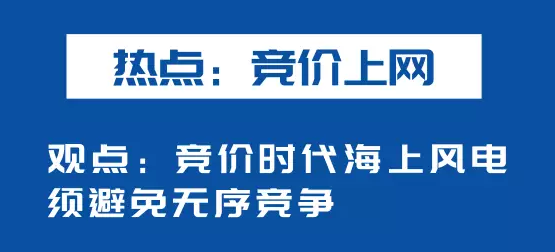 热点：竞价上网

观点：竞价时代海上风电须避免无序竞争